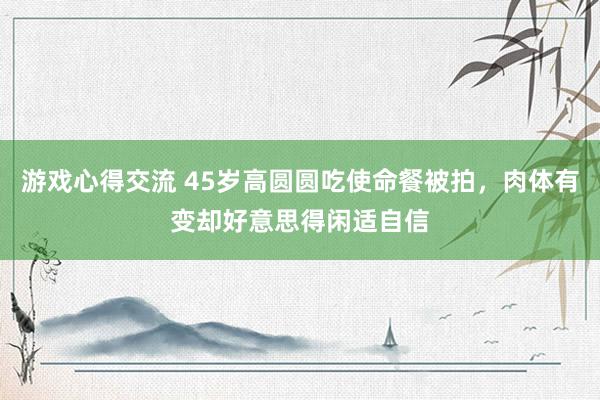 游戏心得交流 45岁高圆圆吃使命餐被拍，肉体有变却好意思得闲适自信